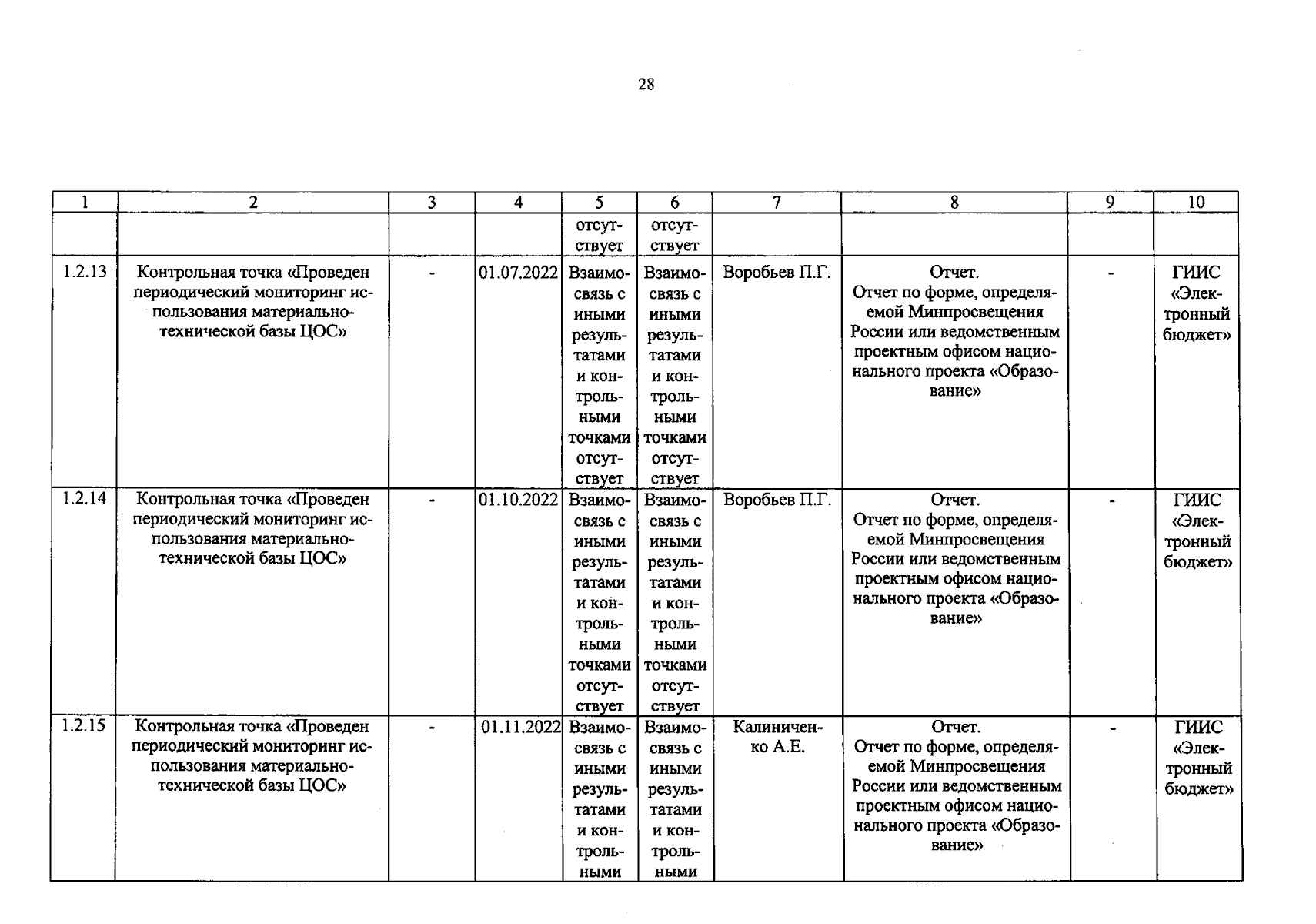 28

| 1 | 2 | 3 | 4 | 5 | 6 | 7 | 8 | 9 | 10 |
|---|---|---|---|---|---|---|---|---|---|
| | | | | отсутствует | отсутствует | | | | |
| 1.2.13 | Контрольная точка «Проведен периодический мониторинг использования материально-технической базы ЦОС» | - | 01.07.2022 | Взаимосвязь с иными результатами и контрольными точками отсутствует | Взаимосвязь с иными результатами и контрольными точками отсутствует | Воробьев П.Г. | Отчет. Отчет по форме, определяемой Минпросвещения России или ведомственным проектным офисом национального проекта «Образование» | - | ГИИС «Электронный бюджет» |
| 1.2.14 | Контрольная точка «Проведен периодический мониторинг использования материально-технической базы ЦОС» | - | 01.10.2022 | Взаимосвязь с иными результатами и контрольными точками отсутствует | Взаимосвязь с иными результатами и контрольными точками отсутствует | Воробьев П.Г. | Отчет. Отчет по форме, определяемой Минпросвещения России или ведомственным проектным офисом национального проекта «Образование» | - | ГИИС «Электронный бюджет» |
| 1.2.15 | Контрольная точка «Проведен периодический мониторинг использования материально-технической базы ЦОС» | - | 01.11.2022 | Взаимосвязь с иными результатами и контрольными | Взаимосвязь с иными результатами и контрольными | Калиниченко А.Е. | Отчет. Отчет по форме, определяемой Минпросвещения России или ведомственным проектным офисом национального проекта «Образование» | - | ГИИС «Электронный бюджет» |